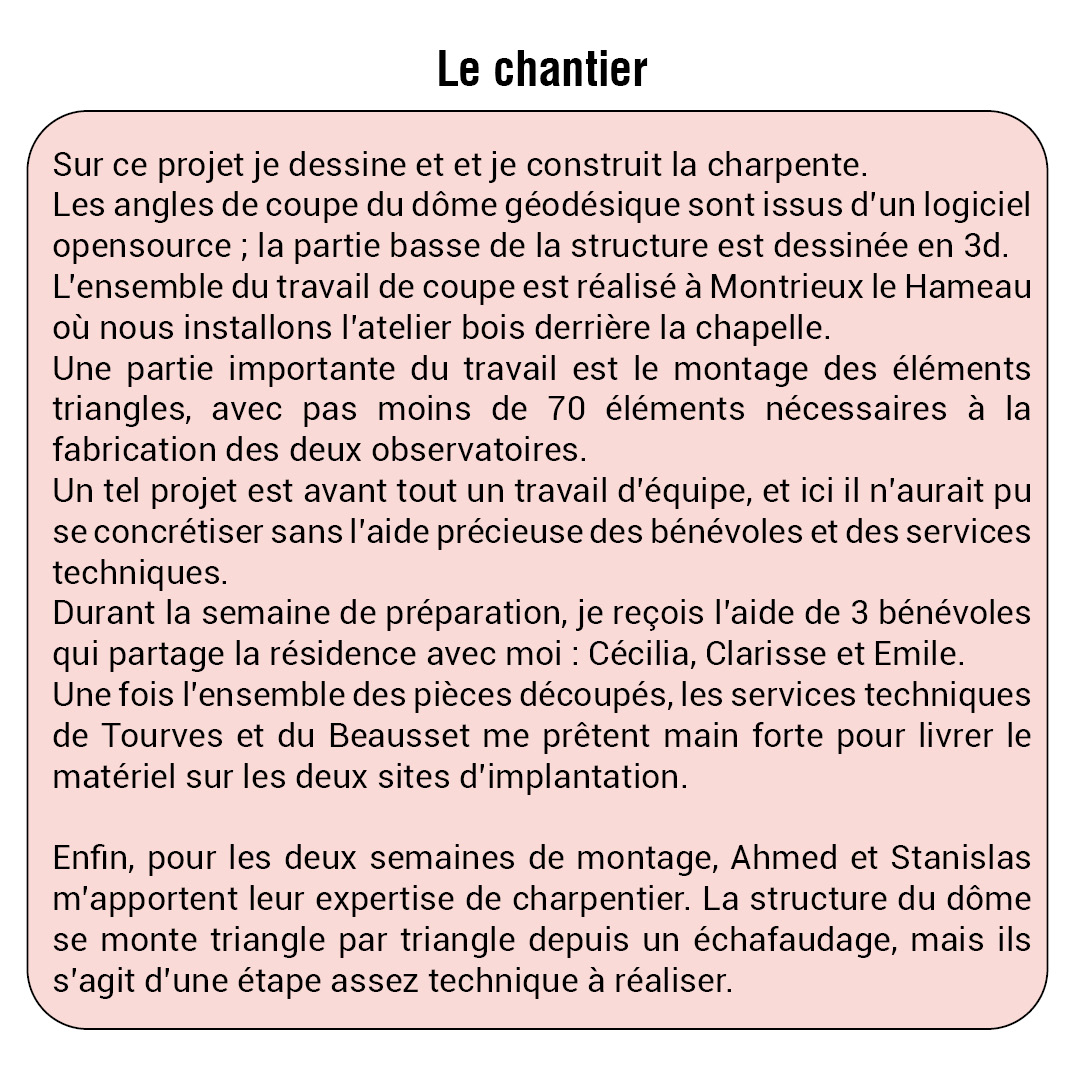 Le chantier

Sur ce projet je dessine et et je construit la charpente.
Les angles de coupe du dôme géodésique sont issus d'un logiciel opensource ; la partie basse de la structure est dessinée en 3d.
L'ensemble du travail de coupe est réalisé à Montrieux le Hameau où nous installons l'atelier bois derrière la chapelle.
Une partie importante du travail est le montage des éléments triangles, avec pas moins de 70 éléments nécessaires à la fabrication des deux observatoires.
Un tel projet est avant tout un travail d'équipe, et ici il n'aurait pu se concrétiser sans l'aide précieuse des bénévoles et des services techniques.
Durant la semaine de préparation, je reçois l'aide de 3 bénévoles qui partage la résidence avec moi : Cécilia, Clarisse et Emile.
Une fois l'ensemble des pièces découpés, les services techniques de Tourves et du Beausset me prêtent main forte pour livrer le matériel sur les deux sites d'implantation.

Enfin, pour les deux semaines de montage, Ahmed et Stanislas m'apportent leur expertise de charpentier. La structure du dôme se monte triangle par triangle depuis un échafaudage, mais ils s'agit d'une étape assez technique à réaliser.